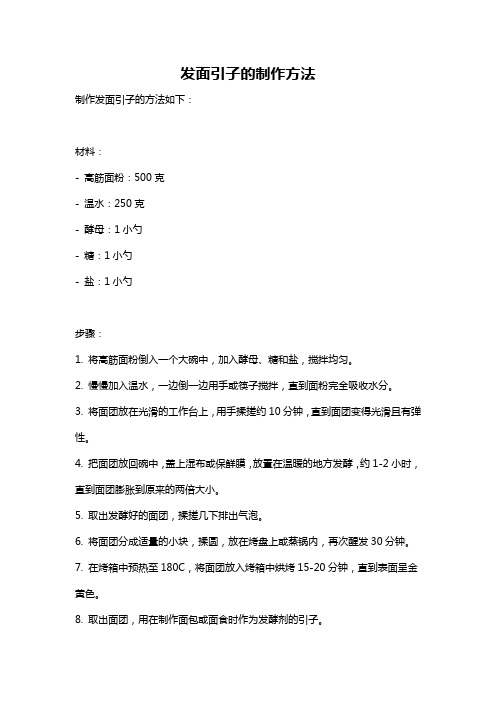 发面引子的制作方法

制作发面引子的方法如下：

材料：

- 高筋面粉：500 克

- 温水：250 克

- 酵母：1 小勺

- 糖：1 小勺

- 盐：1 小勺

步骤：

1. 将高筋面粉倒入一个大碗中，加入酵母、糖和盐，搅拌均匀。

2. 慢慢加入温水，一边倒一边用手或筷子搅拌，直到面粉完全吸收水分。

3. 将面团放在光滑的工作台上，用手揉搓约 10 分钟，直到面团变得光滑且有弹性。

4. 把面团放回碗中，盖上湿布或保鲜膜，放置在温暖的地方发酵，约 1-2 小时，直到面团膨胀到原来的两倍大小。

5. 取出发酵好的面团，揉搓几下排出气泡。

6. 将面团分成适量的小块，揉圆，放在烤盘上或蒸锅内，再次醒发 30 分钟。

7. 在烤箱中预热至 180C，将面团放入烤箱中烘烤 15-20 分钟，直到表面呈金黄色。

8. 取出面团，用在制作面包或面食时作为发酵剂的引子。